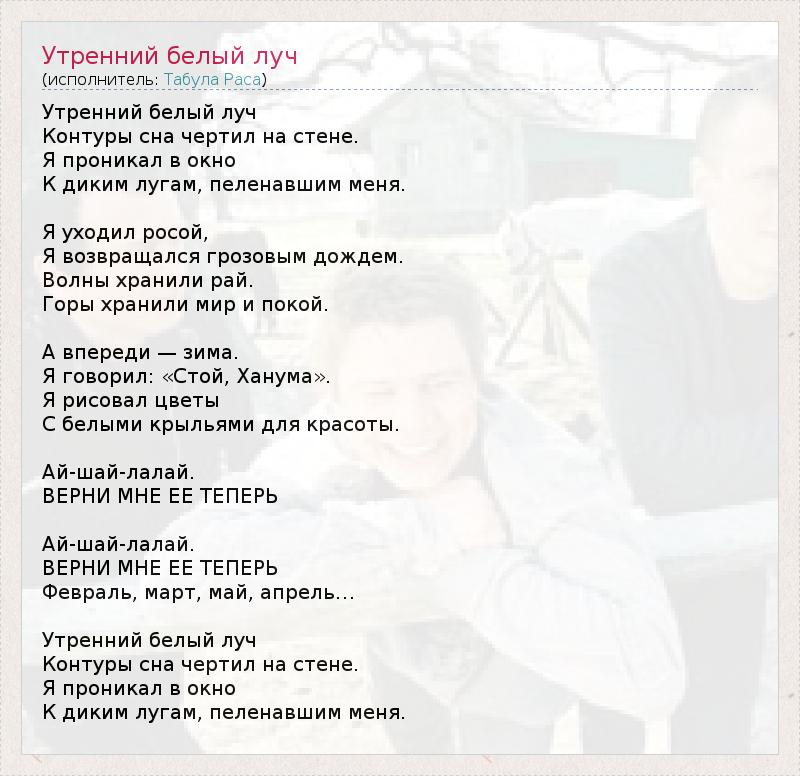 Утренний белый луч
(исполнитель: Табула Раса)

Утренний белый луч
Контуры сна чертил на стене.
Я проникал в окно
К диким лугам, пеленавшим меня.

Я уходил росой,
Я возвращался грозовым дождем.
Волны хранили рай.
Горы хранили мир и покой.

А впереди — зима.
Я говорил: «Стой, Ханума».
Я рисовал цветы
С белыми крыльями для красоты.

Ай-шай-лалай.
ВЕРНИ МНЕ ЕЕ ТЕПЕРЬ

Ай-шай-лалай.
ВЕРНИ МНЕ ЕЕ ТЕПЕРЬ
Февраль, март, май, апрель...

Утренний белый луч
Контуры сна чертил на стене.
Я проникал в окно
К диким лугам, пеленавшим меня.